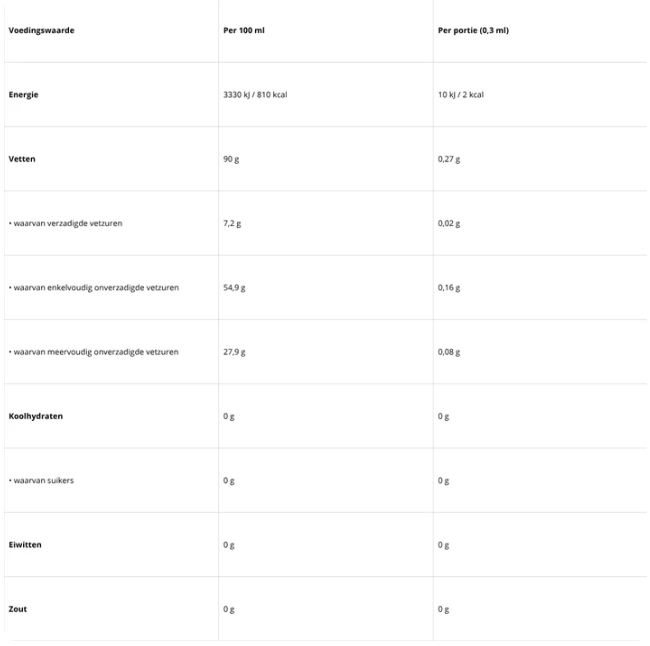 | Voedingswaarde | Per 100 ml | Per portie (0,3 ml) |
|---|---|---|
| Energie | 3330 kJ / 810 kcal | 10 kJ / 2 kcal |
| Vetten | 90 g | 0,27 g |
| • waarvan verzadigde vetzuren | 7,2 g | 0,02 g |
| • waarvan enkelvoudig onverzadigde vetzuren | 54,9 g | 0,16 g |
| • waarvan meervoudig onverzadigde vetzuren | 27,9 g | 0,08 g |
| Koolhydraten | 0 g | 0 g |
| • waarvan suikers | 0 g | 0 g |
| Eiwitten | 0 g | 0 g |
| Zout | 0 g | 0 g |